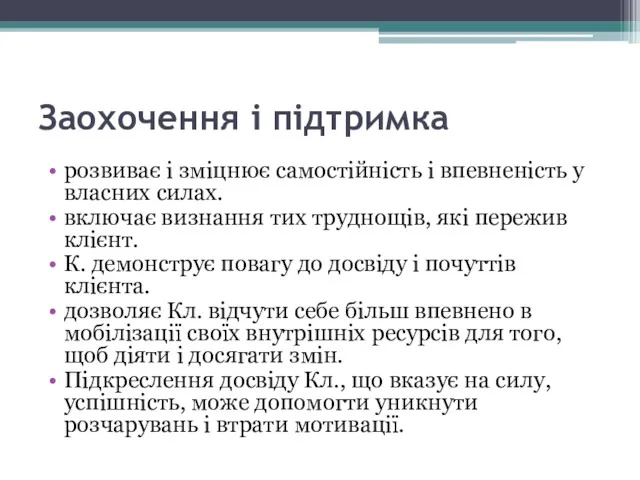 Заохочення і підтримка

• розвиває і зміцнює самостійність і впевненість у власних силах.
• включає визнання тих труднощів, які пережив клієнт.
• К. демонструє повагу до досвіду і почуттів клієнта.
• дозволяє Кл. відчути себе більш впевнено в мобілізації своїх внутрішніх ресурсів для того, щоб діяти і досягати змін.
• Підкреслення досвіду Кл., що вказує на силу, успішність, може допомогти уникнути розчарувань і втрати мотивації.